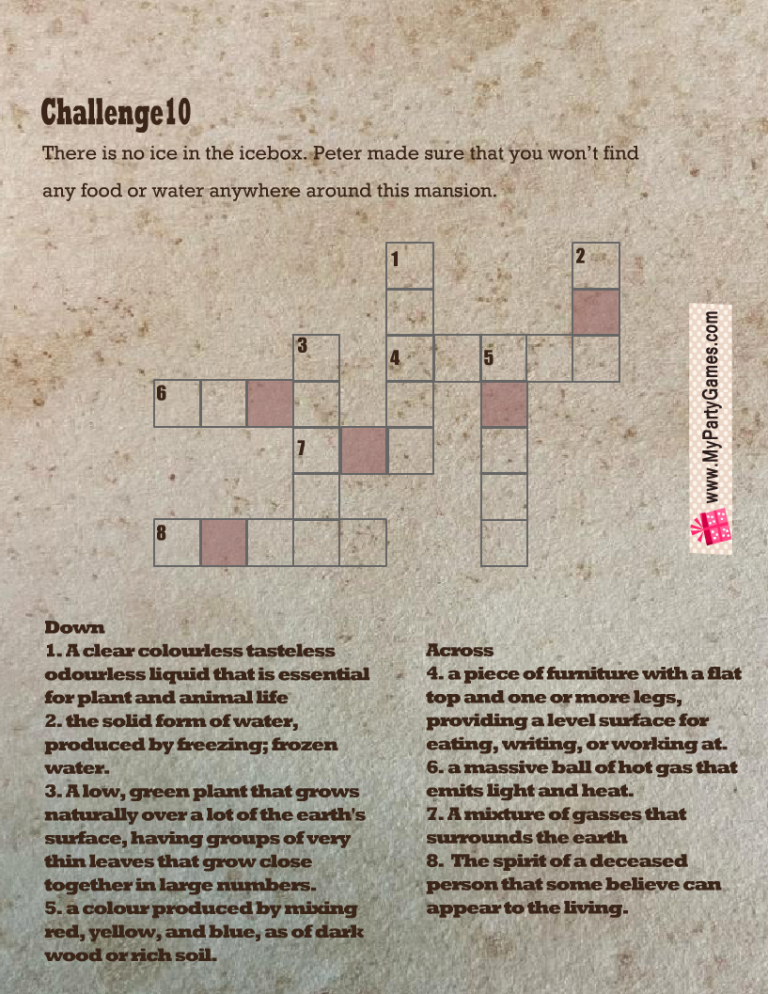 Challenge10

There is no ice in the icebox. Peter made sure that you won't find any food or water anywhere around this mansion.

1
2
3
4
5
6
7
8

www.MyPartyGames.com

Down
1. A clear colourless tasteless odourless liquid that is essential for plant and animal life
2. the solid form of water, produced by freezing; frozen water.
3. A low, green plant that grows naturally over a lot of the earth's surface, having groups of very thin leaves that grow close together in large numbers.
5. a colour produced by mixing red, yellow, and blue, as of dark wood or rich soil.

Across
4. a piece of furniture with a flat top and one or more legs, providing a level surface for eating, writing, or working at.
6. a massive ball of hot gas that emits light and heat.
7. A mixture of gasses that surrounds the earth
8. The spirit of a deceased person that some believe can appear to the living.